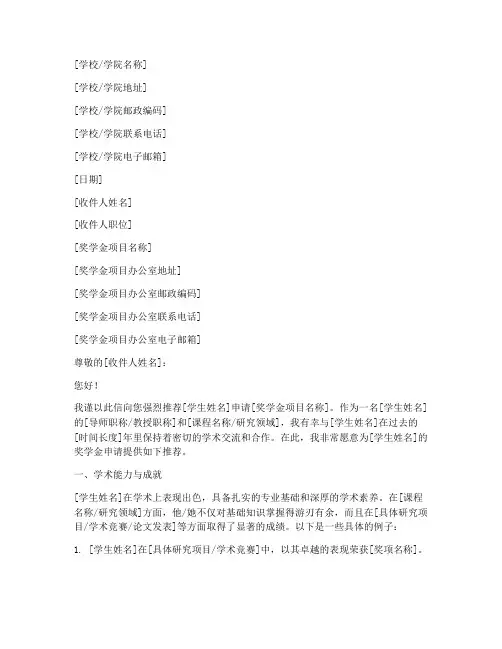 [学校/学院名称]

[学校/学院地址]

[学校/学院邮政编码]

[学校/学院联系电话]

[学校/学院电子邮箱]

[日期]

[收件人姓名]

[收件人职位]

[奖学金项目名称]

[奖学金项目办公室地址]

[奖学金项目办公室邮政编码]

[奖学金项目办公室联系电话]

[奖学金项目办公室电子邮箱]

尊敬的[收件人姓名]：

您好！

我谨以此信向您强烈推荐[学生姓名]申请[奖学金项目名称]。作为一名[学生姓名]的[导师职称/教授职称]和[课程名称/研究领域]，我有幸与[学生姓名]在过去的[时间长度]年里保持着密切的学术交流和合作。在此，我非常愿意为[学生姓名]的奖学金申请提供如下推荐。

一、学术能力与成就

[学生姓名]在学术上表现出色，具备扎实的专业基础和深厚的学术素养。在[课程名称/研究领域]方面，他/她不仅对基础知识掌握得游刃有余，而且在[具体研究项目/学术竞赛/论文发表]等方面取得了显著的成绩。以下是一些具体的例子：

1. [学生姓名]在[具体研究项目/学术竞赛]中，以其卓越的表现荣获[奖项名称]。